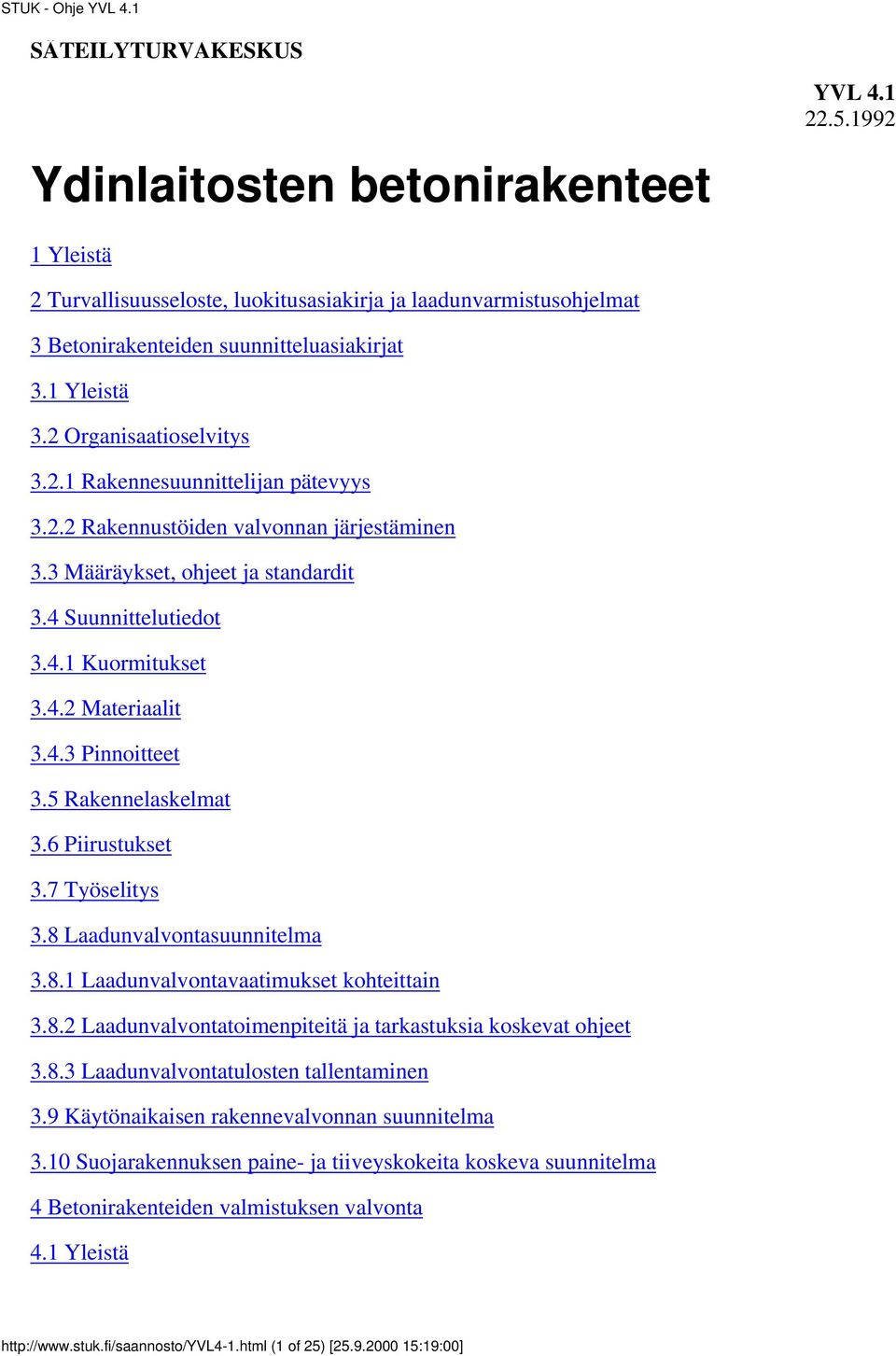 STUK - Ohje YVL 4.1

SATEILYTURVAKESKUS

YVL 4.1
22.5.1992

Ydinlaitosten betonirakenteet

1 Yleistä

2 Turvallisuusseloste, luokitusasiakirja ja laadunvarmistusohjelmat

3 Betonirakenteiden suunnitteluasiakirjat

3.1 Yleistä

3.2 Organisaatioselvitys

3.2.1 Rakennesuunnittelijan pätevyys

3.2.2 Rakennustöiden valvonnan järjestäminen

3.3 Määräykset, ohjeet ja standardit

3.4 Suunnittelutiedot

3.4.1 Kuormitukset

3.4.2 Materiaalit

3.4.3 Pinnoitteet

3.5 Rakennelaskelmat

3.6 Piirustukset

3.7 Työselitys

3.8 Laadunvalvontasuunnitelma

3.8.1 Laadunvalvontavaatimukset kohteittain

3.8.2 Laadunvalvontatoimenpiteitä ja tarkastuksia koskevat ohjeet

3.8.3 Laadunvalvontatulosten tallentaminen

3.9 Käytönaikaisen rakennevalvonnan suunnitelma

3.10 Suojarakennuksen paine- ja tiiveyskokeita koskeva suunnitelma

4 Betonirakenteiden valmistuksen valvonta

4.1 Yleistä

http://www.stuk.fi/saannosto/YVL4-1.html (1 of 25) [25.9.2000 15:19:00]